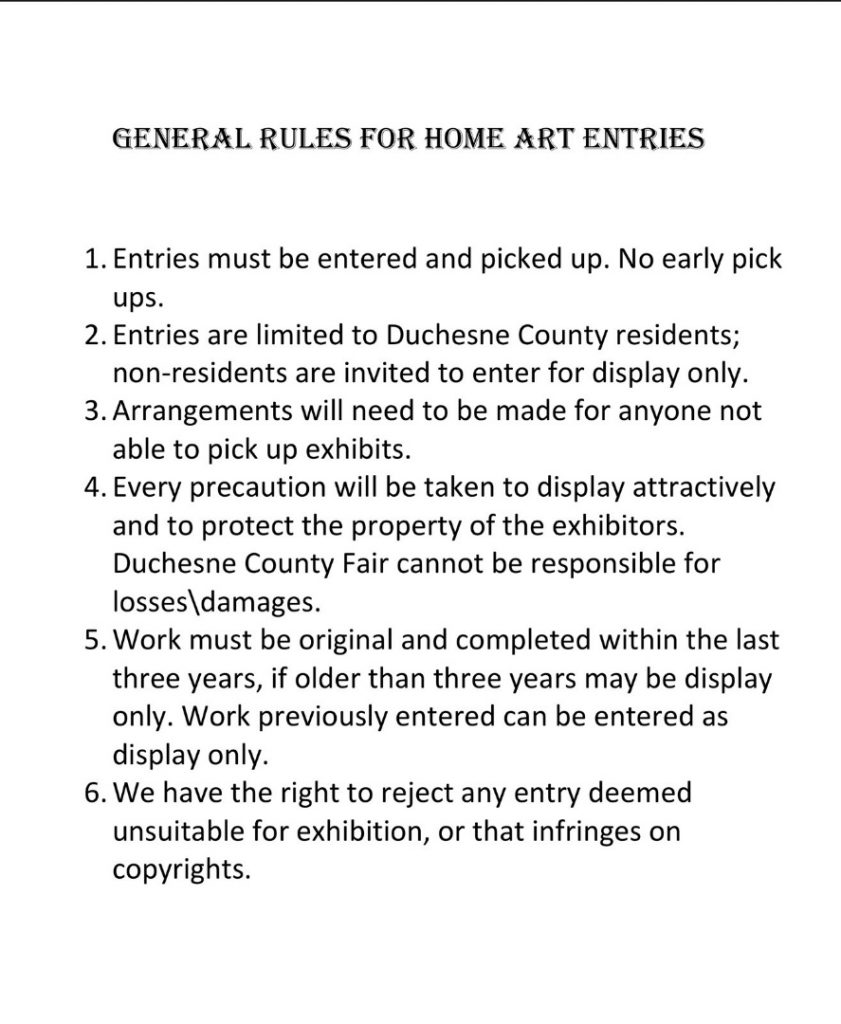 GENERAL RULES FOR HOME ART ENTRIES

1. Entries must be entered and picked up. No early pick ups.
2. Entries are limited to Duchesne County residents; non-residents are invited to enter for display only.
3. Arrangements will need to be made for anyone not able to pick up exhibits.
4. Every precaution will be taken to display attractively and to protect the property of the exhibitors. Duchesne County Fair cannot be responsible for losses\damages.
5. Work must be original and completed within the last three years, if older than three years may be display only. Work previously entered can be entered as display only.
6. We have the right to reject any entry deemed unsuitable for exhibition, or that infringes on copyrights.